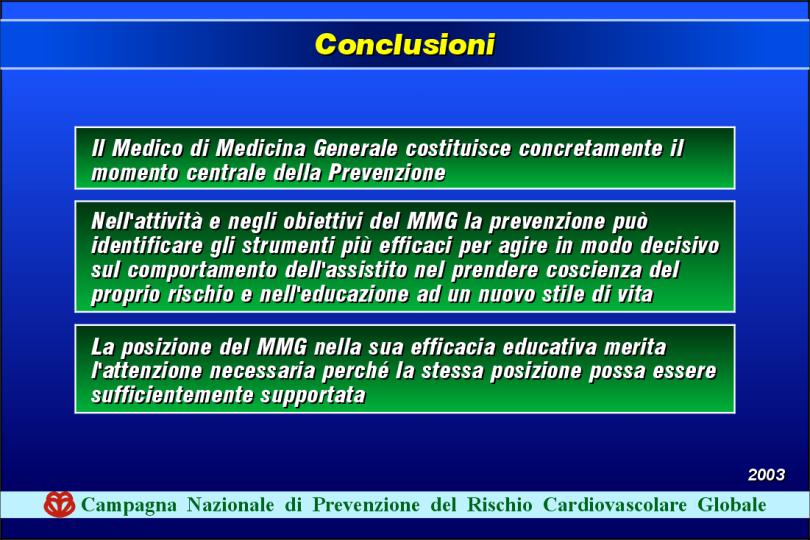 Conclusioni

Il Medico di Medicina Generale costituisce concretamente il momento centrale della Prevenzione

Nell'attività e negli obiettivi del MMG la prevenzione può identificare gli strumenti più efficaci per agire in modo decisivo sul comportamento dell'assistito nel prendere coscienza del proprio rischio e nell'educazione ad un nuovo stile di vita

La posizione del MMG nella sua efficacia educativa merita l'attenzione necessaria perché la stessa posizione possa essere sufficientemente supportata

2003

Campagna Nazionale di Prevenzione del Rischio Cardiovascolare Globale